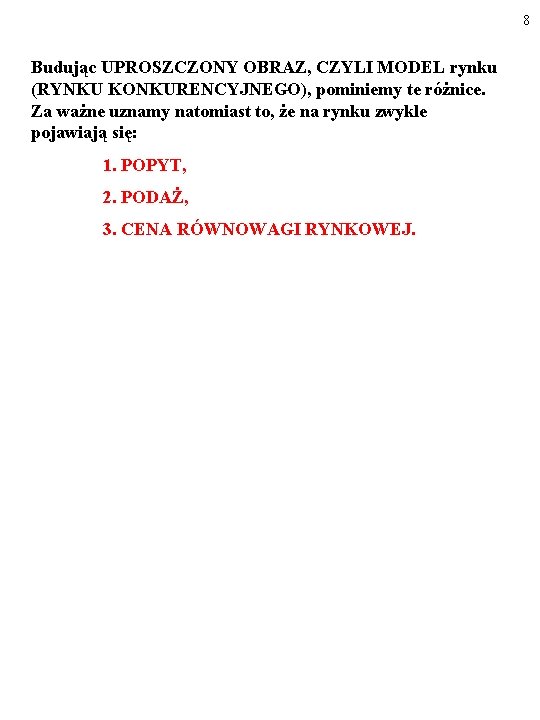 8

Budując UPROSZCZONY OBRAZ, CZYLI MODEL rynku (RYNKU KONKURENCYJNEGO), pominiemy te różnice. Za ważne uznamy natomiast to, że na rynku zwykle pojawiają się:

1. POPYT,

2. PODAŻ,

3. CENA RÓWNOWAGI RYNKOWEJ.